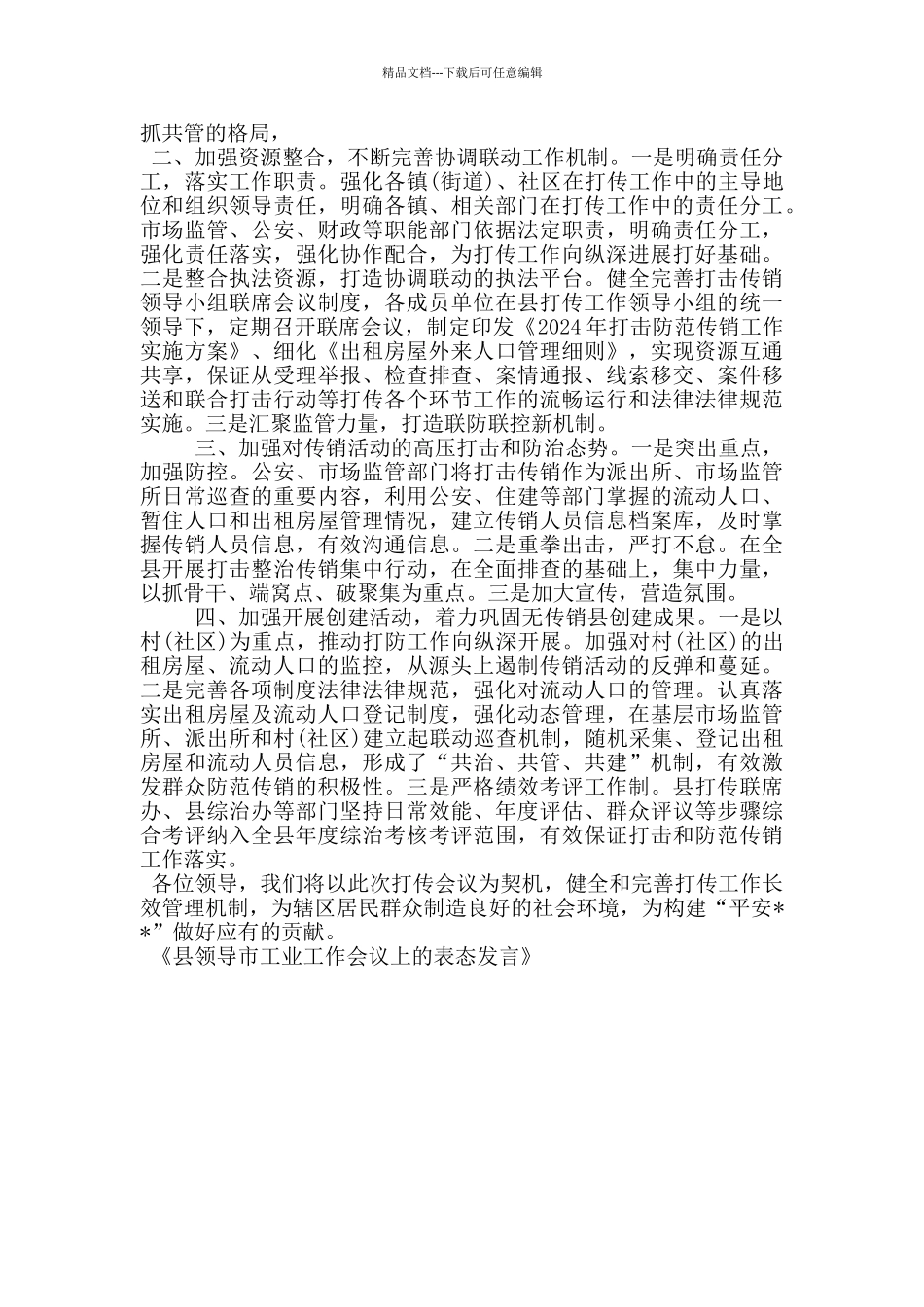 精品文档---下载后可任意编辑

抓共管的格局，

二、加强资源整合，不断完善协调联动工作机制。一是明确责任分工，落实工作职责。强化各镇(街道)、社区在打传工作中的主导地位和组织领导责任，明确各镇、相关部门在打传工作中的责任分工。市场监管、公安、财政等职能部门依据法定职责，明确责任分工，强化责任落实，强化协作配合，为打传工作向纵深进展打好基础。二是整合执法资源，打造协调联动的执法平台。健全完善打击传销领导小组联席会议制度，各成员单位在县打传工作领导小组的统一领导下，定期召开联席会议，制定印发《2024年打击防范传销工作实施方案》、细化《出租房屋外来人口管理细则》，实现资源互通共享，保证从受理举报、检查排查、案情通报、线索移交、案件移送和联合打击行动等打传各个环节工作的流畅运行和法律法律规范实施。三是汇聚监管力量，打造联防联控新机制。

三、加强对传销活动的高压打击和防治态势。一是突出重点，加强防控。公安、市场监管部门将打击传销作为派出所、市场监管所日常巡查的重要内容，利用公安、住建等部门掌握的流动人口、暂住人口和出租房屋管理情况，建立传销人员信息档案库，及时掌握传销人员信息，有效沟通信息。二是重拳出击，严打不怠。在全县开展打击整治传销集中行动，在全面排查的基础上，集中力量，以抓骨干、端窝点、破聚集为重点。三是加大宣传，营造氛围。

四、加强开展创建活动，着力巩固无传销县创建成果。一是以村(社区)为重点，推动打防工作向纵深开展。加强对村(社区)的出租房屋、流动人口的监控，从源头上遏制传销活动的反弹和蔓延。二是完善各项制度法律法律规范，强化对流动人口的管理。认真落实出租房屋及流动人口登记制度，强化动态管理，在基层市场监管所、派出所和村(社区)建立起联动巡查机制，随机采集、登记出租房屋和流动人员信息，形成了“共治、共管、共建”机制，有效激发群众防范传销的积极性。三是严格绩效考评工作制。县打传联席办、县综治办等部门坚持日常效能、年度评估、群众评议等步骤综合考评纳入全县年度综治考核考评范围，有效保证打击和防范传销工作落实。

各位领导，我们将以此次打传会议为契机，健全和完善打传工作长效管理机制，为辖区居民群众制造良好的社会环境，为构建“平安**”做好应有的贡献。

《县领导市工业工作会议上的表态发言》